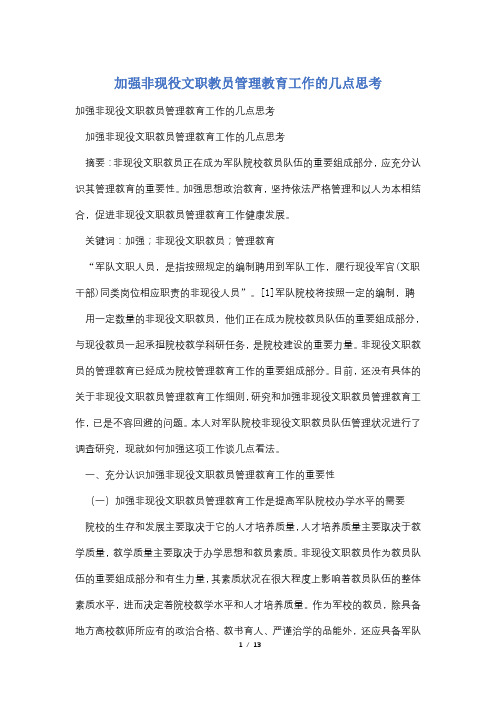 加强非现役文职教员管理教育工作的几点思考

加强非现役文职教员管理教育工作的几点思考

加强非现役文职教员管理教育工作的几点思考

摘要：非现役文职教员正在成为军队院校教员队伍的重要组成部分，应充分认识其管理教育的重要性。加强思想政治教育，坚持依法严格管理和以人为本相结合，促进非现役文职教员管理教育工作健康发展。

关键词：加强；非现役文职教员；管理教育

“军队文职人员，是指按照规定的编制聘用到军队工作，履行现役军官（文职干部）同类岗位相应职责的非现役人员”。[1]军队院校将按照一定的编制，聘

用一定数量的非现役文职教员，他们正在成为院校教员队伍的重要组成部分，与现役教员一起承担院校教学科研任务，是院校建设的重要力量。非现役文职教员的管理教育已经成为院校管理教育工作的重要组成部分。目前，还没有具体的关于非现役文职教员管理教育工作细则，研究和加强非现役文职教员管理教育工作，已是不容回避的问题。本人对军队院校非现役文职教员队伍管理状况进行了调查研究，现就如何加强这项工作谈几点看法。

一、充分认识加强非现役文职教员管理教育工作的重要性

（一）加强非现役文职教员管理教育工作是提高军队院校办学水平的需要

院校的生存和发展主要取决于它的人才培养质量，人才培养质量主要取决于教学质量，教学质量主要取决于办学思想和教员素质。非现役文职教员作为教员队伍的重要组成部分和有生力量，其素质状况在很大程度上影响着教员队伍的整体素质水平，进而决定着院校教学水平和人才培养质量。作为军校的教员，除具备地方高校教师所应有的政治合格、教书育人、严谨治学的品能外，还应具备军队

1 / 13